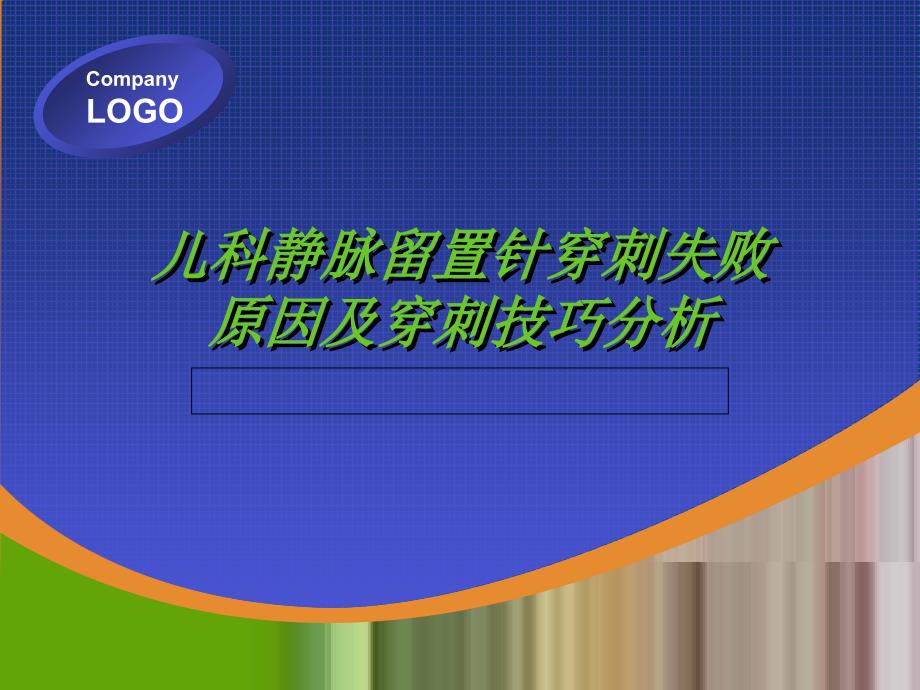 Company
LOGO

儿科静脉留置针穿刺失败原因及穿刺技巧分析